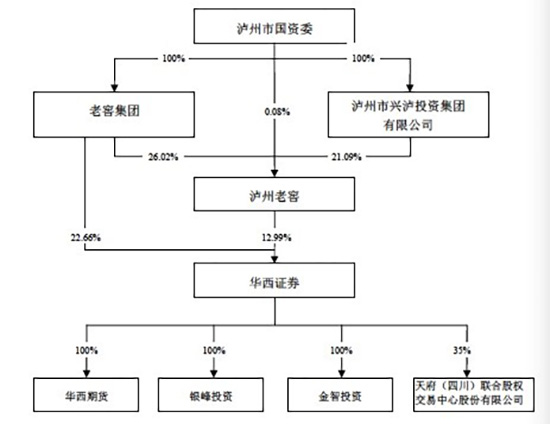 泸州市国资委

100%

100%

老窖集团

0.08%

泸州市兴泸投资集团有限公司

26.02%

21.09%

泸州老窖

22.66%

12.99%

华西证券

100%

100%

100%

35%

华西期货

银峰投资

金智投资

天府（四川）联合股权交易中心股份有限公司